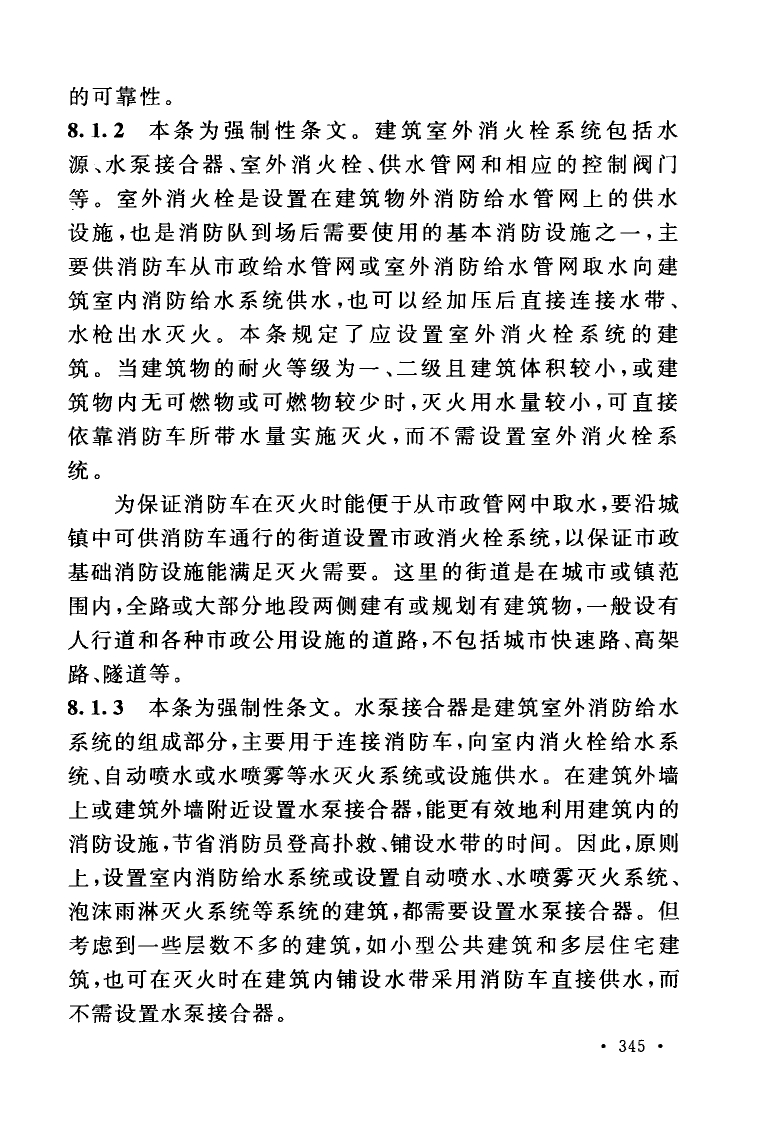 的可靠性。

8.1.2 本条为强制性条文。建筑室外消火栓系统包括水源、水泵接合器、室外消火栓、供水管网和相应的控制阀门等。室外消火栓是设置在建筑物外消防给水管网上的供水设施，也是消防队到场后需要使用的基本消防设施之一，主要供消防车从市政给水管网或室外消防给水管网取水向建筑室内消防给水系统供水，也可以经加压后直接连接水带、水枪出水灭火。本条规定了应设置室外消火栓系统的建筑。当建筑物的耐火等级为一、二级且建筑体积较小，或建筑物内无可燃物或可燃物较少时，灭火用水量较小，可直接依靠消防车所带水量实施灭火，而不需设置室外消火栓系统。

为保证消防车在灭火时能便于从市政管网中取水，要沿城镇中可供消防车通行的街道设置市政消火栓系统，以保证市政基础消防设施能满足灭火需要。这里的街道是在城市或镇范围内，全路或大部分地段两侧建有或规划有建筑物，一般设有人行道和各种市政公用设施的道路，不包括城市快速路、高架路、隧道等。

8.1.3 本条为强制性条文。水泵接合器是建筑室外消防给水系统的组成部分，主要用于连接消防车，向室内消火栓给水系统、自动喷水或水喷雾等水灭火系统或设施供水。在建筑外墙上或建筑外墙附近设置水泵接合器，能更有效地利用建筑内的消防设施，节省消防员登高扑救、铺设水带的时间。因此，原则上，设置室内消防给水系统或设置自动喷水、水喷雾灭火系统、泡沫雨淋灭火系统等系统的建筑，都需要设置水泵接合器。但考虑到一些层数不多的建筑，如小型公共建筑和多层住宅建筑，也可在灭火时在建筑内铺设水带采用消防车直接供水，而不需设置水泵接合器。

· 345 ·